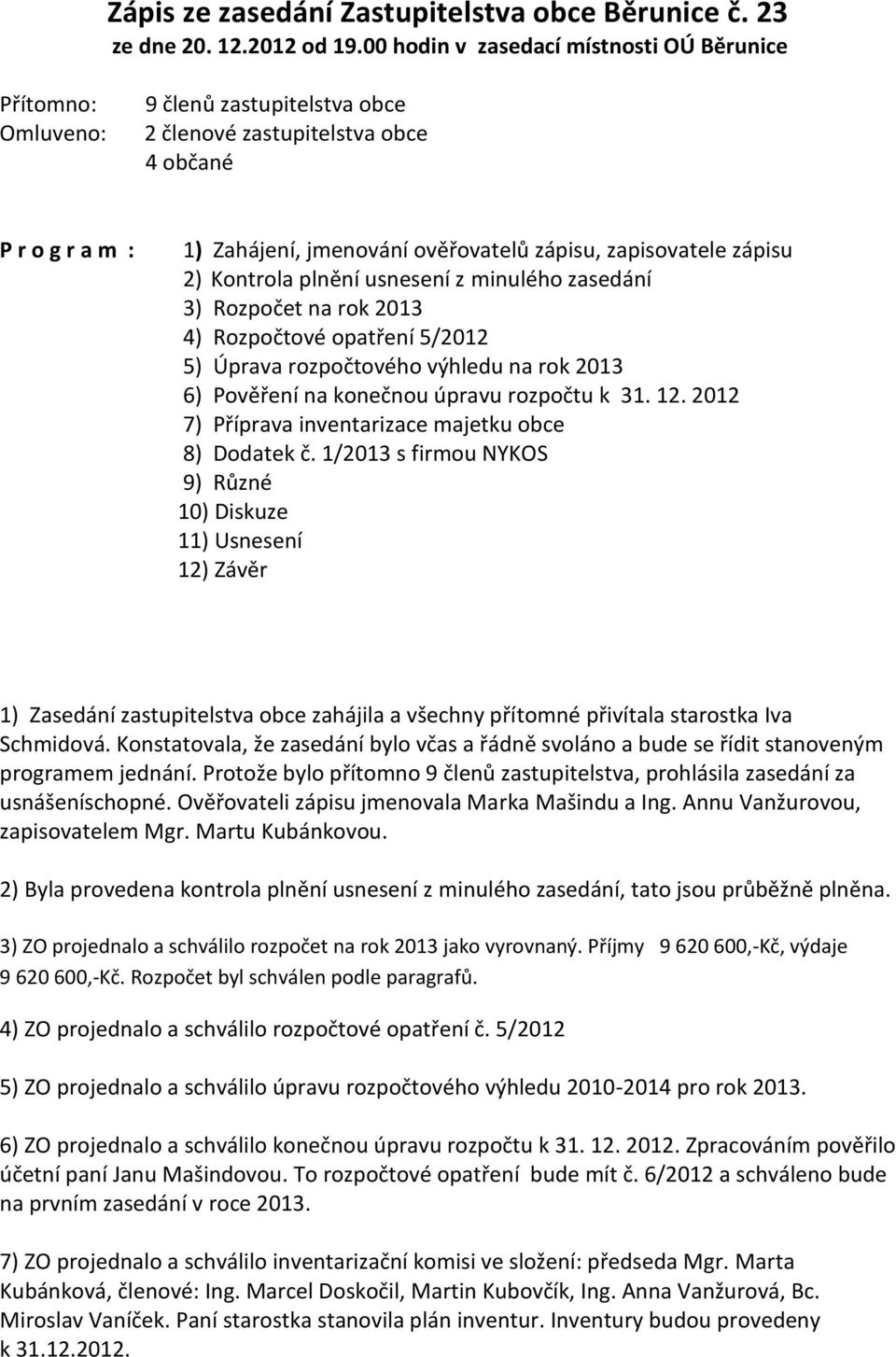 Zápis ze zasedání Zastupitelstva obce Běrunice č. 23
ze dne 20. 12.2012 od 19.00 hodin v zasedací místnosti OÚ Běrunice

Přítomno: 9 členů zastupitelstva obce
Omluveno: 2 členové zastupitelstva obce
4 občané

P r o g r a m : 1) Zahájení, jmenování ověřovatelů zápisu, zapisovatele zápisu
2) Kontrola plnění usnesení z minulého zasedání
3) Rozpočet na rok 2013
4) Rozpočtové opatření 5/2012
5) Úprava rozpočtového výhledu na rok 2013
6) Pověření na konečnou úpravu rozpočtu k 31. 12. 2012
7) Příprava inventarizace majetku obce
8) Dodatek č. 1/2013 s firmou NYKOS
9) Různé
10) Diskuze
11) Usnesení
12) Závěr

1) Zasedání zastupitelstva obce zahájila a všechny přítomné přivítala starostka Iva Schmidová. Konstatovala, že zasedání bylo včas a řádně svoláno a bude se řídit stanoveným programem jednání. Protože bylo přítomno 9 členů zastupitelstva, prohlásila zasedání za usnášeníschopné. Ověřovateli zápisu jmenovala Marka Mašindu a Ing. Annu Vanžurovou, zapisovatelem Mgr. Martu Kubánkovou.

2) Byla provedena kontrola plnění usnesení z minulého zasedání, tato jsou průběžně plněna.

3) ZO projednalo a schválilo rozpočet na rok 2013 jako vyrovnaný. Příjmy 9 620 600,-Kč, výdaje 9 620 600,-Kč. Rozpočet byl schválen podle paragrafů.

4) ZO projednalo a schválilo rozpočtové opatření č. 5/2012

5) ZO projednalo a schválilo úpravu rozpočtového výhledu 2010-2014 pro rok 2013.

6) ZO projednalo a schválilo konečnou úpravu rozpočtu k 31. 12. 2012. Zpracováním pověřilo účetní paní Janu Mašindovou. To rozpočtové opatření bude mít č. 6/2012 a schváleno bude na prvním zasedání v roce 2013.

7) ZO projednalo a schválilo inventarizační komisi ve složení: předseda Mgr. Marta Kubánková, členové: Ing. Marcel Doskočil, Martin Kubovčík, Ing. Anna Vanžurová, Bc. Miroslav Vaníček. Paní starostka stanovila plán inventur. Inventury budou provedeny k 31.12.2012.